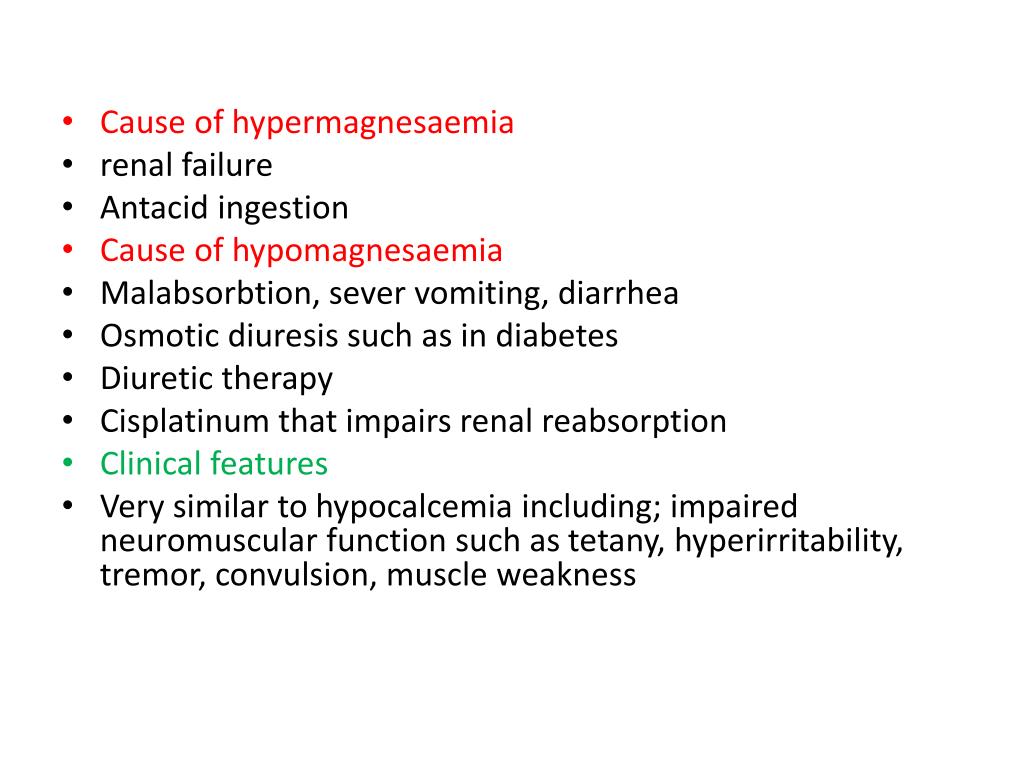 • Cause of hypermagnesaemia
• renal failure
• Antacid ingestion
• Cause of hypomagnesaemia
• Malabsorbtion, sever vomiting, diarrhea
• Osmotic diuresis such as in diabetes
• Diuretic therapy
• Cisplatinum that impairs renal reabsorption
• Clinical features
• Very similar to hypocalcemia including; impaired neuromuscular function such as tetany, hyperirritability, tremor, convulsion, muscle weakness